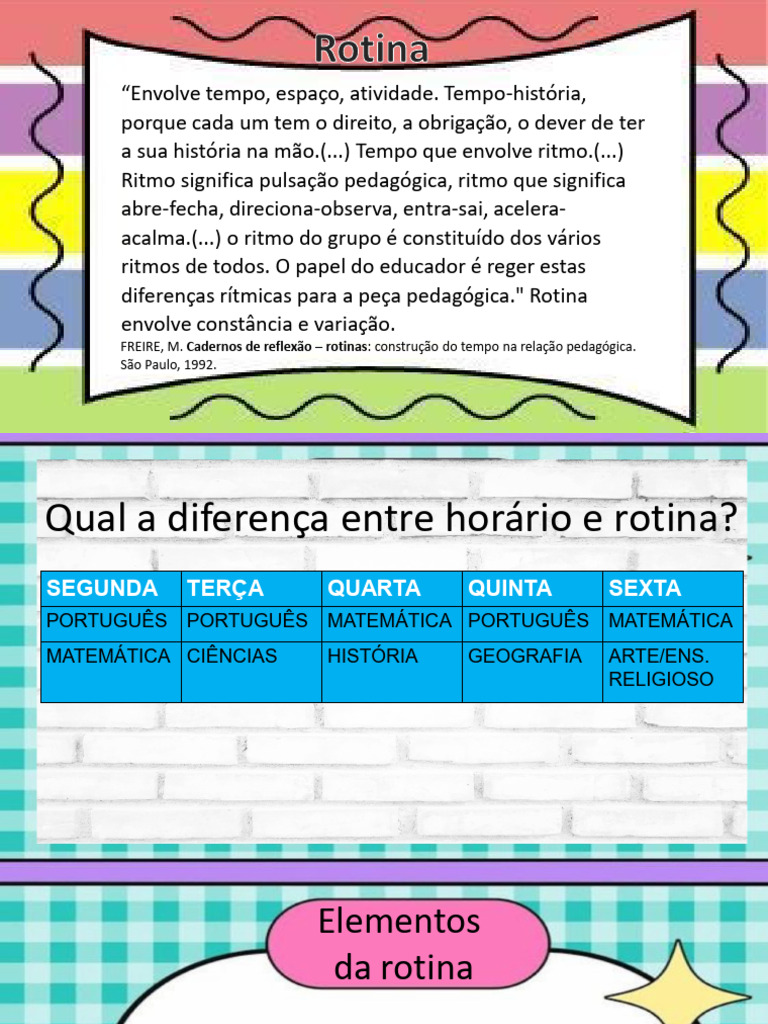 Rotina

"Envolve tempo, espaço, atividade. Tempo-história, porque cada um tem o direito, a obrigação, o dever de ter a sua história na mão.(...) Tempo que envolve ritmo.(...) Ritmo significa pulsação pedagógica, ritmo que significa abre-fecha, direciona-observa, entra-sai, acelera-acalma.(...) o ritmo do grupo é constituído dos vários ritmos de todos. O papel do educador é reger estas diferenças rítmicas para a peça pedagógica." Rotina envolve constância e variação.

FREIRE, M. Cadernos de reflexão – rotinas: construção do tempo na relação pedagógica. São Paulo, 1992.

Qual a diferença entre horário e rotina?

| SEGUNDA | TERÇA | QUARTA | QUINTA | SEXTA |
|---|---|---|---|---|
| PORTUGUÊS | PORTUGUÊS | MATEMÁTICA | PORTUGUÊS | MATEMÁTICA |
| MATEMÁTICA | CIÊNCIAS | HISTÓRIA | GEOGRAFIA | ARTE/ENS. RELIGIOSO |

Elementos da rotina